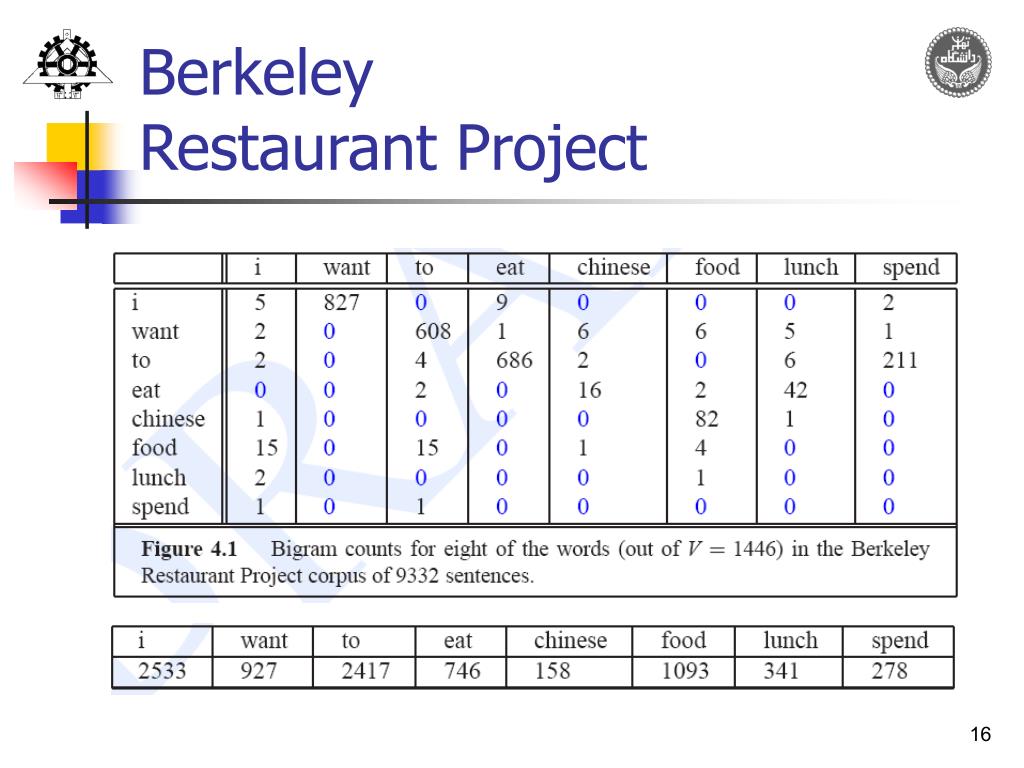 Berkeley
Restaurant Project

| | i | want | to | eat | chinese | food | lunch | spend |
|---|---|---|---|---|---|---|---|---|
| i | 5 | 827 | 0 | 9 | 0 | 0 | 0 | 2 |
| want | 2 | 0 | 608 | 1 | 6 | 6 | 5 | 1 |
| to | 2 | 0 | 4 | 686 | 2 | 0 | 6 | 211 |
| eat | 0 | 0 | 2 | 0 | 16 | 2 | 42 | 0 |
| chinese | 1 | 0 | 0 | 0 | 0 | 82 | 1 | 0 |
| food | 15 | 0 | 15 | 0 | 1 | 4 | 0 | 0 |
| lunch | 2 | 0 | 0 | 0 | 0 | 1 | 0 | 0 |
| spend | 1 | 0 | 1 | 0 | 0 | 0 | 0 | 0 |

**Figure 4.1** Bigram counts for eight of the words (out of $V = 1446$) in the Berkeley Restaurant Project corpus of 9332 sentences.

| i | want | to | eat | chinese | food | lunch | spend |
|---|---|---|---|---|---|---|---|
| 2533 | 927 | 2417 | 746 | 158 | 1093 | 341 | 278 |

16